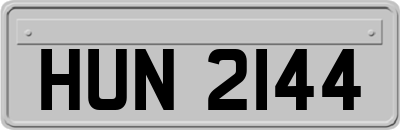 HUN 2144